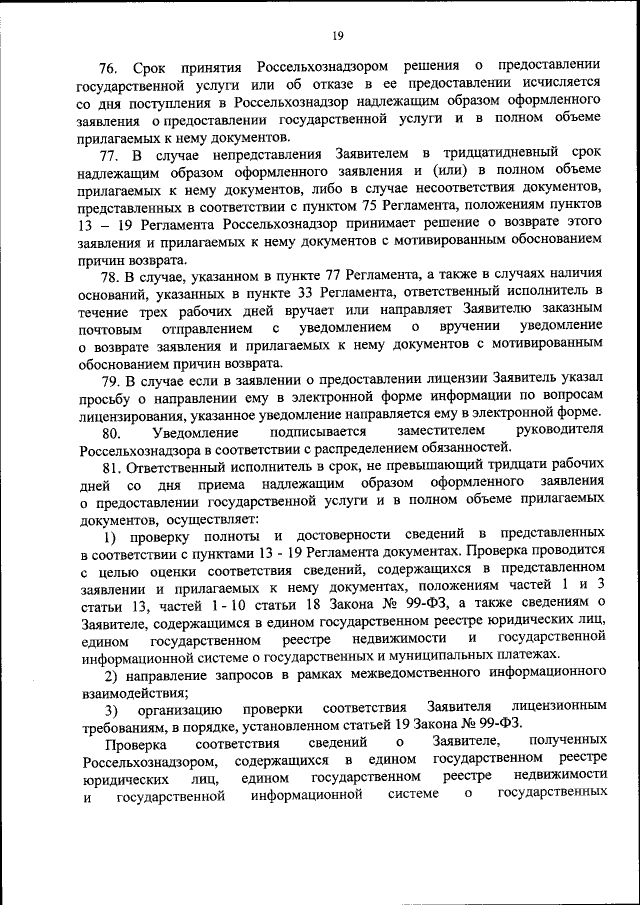 19

76. Срок принятия Россельхознадзором решения о предоставлении государственной услуги или об отказе в ее предоставлении исчисляется со дня поступления в Россельхознадзор надлежащим образом оформленного заявления о предоставлении государственной услуги и в полном объеме прилагаемых к нему документов.

77. В случае непредставления Заявителем в тридцатидневный срок надлежащим образом оформленного заявления и (или) в полном объеме прилагаемых к нему документов, либо в случае несоответствия документов, представленных в соответствии с пунктом 75 Регламента, положениям пунктов 13 – 19 Регламента Россельхознадзор принимает решение о возврате этого заявления и прилагаемых к нему документов с мотивированным обоснованием причин возврата.

78. В случае, указанном в пункте 77 Регламента, а также в случаях наличия оснований, указанных в пункте 33 Регламента, ответственный исполнитель в течение трех рабочих дней вручает или направляет Заявителю заказным почтовым отправлением с уведомлением о вручении уведомление о возврате заявления и прилагаемых к нему документов с мотивированным обоснованием причин возврата.

79. В случае если в заявлении о предоставлении лицензии Заявитель указал просьбу о направлении ему в электронной форме информации по вопросам лицензирования, указанное уведомление направляется ему в электронной форме.

80. Уведомление подписывается заместителем руководителя Россельхознадзора в соответствии с распределением обязанностей.

81. Ответственный исполнитель в срок, не превышающий тридцати рабочих дней со дня приема надлежащим образом оформленного заявления о предоставлении государственной услуги и в полном объеме прилагаемых документов, осуществляет:

1) проверку полноты и достоверности сведений в представленных в соответствии с пунктами 13 - 19 Регламента документах. Проверка проводится с целью оценки соответствия сведений, содержащихся в представленном заявлении и прилагаемых к нему документах, положениям частей 1 и 3 статьи 13, частей 1 - 10 статьи 18 Закона № 99-ФЗ, а также сведениям о Заявителе, содержащимся в едином государственном реестре юридических лиц, едином государственном реестре недвижимости и государственной информационной системе о государственных и муниципальных платежах.

2) направление запросов в рамках межведомственного информационного взаимодействия;

3) организацию проверки соответствия Заявителя лицензионным требованиям, в порядке, установленном статьей 19 Закона № 99-ФЗ.

Проверка соответствия сведений о Заявителе, полученных Россельхознадзором, содержащихся в едином государственном реестре юридических лиц, едином государственном реестре недвижимости и государственной информационной системе о государственных